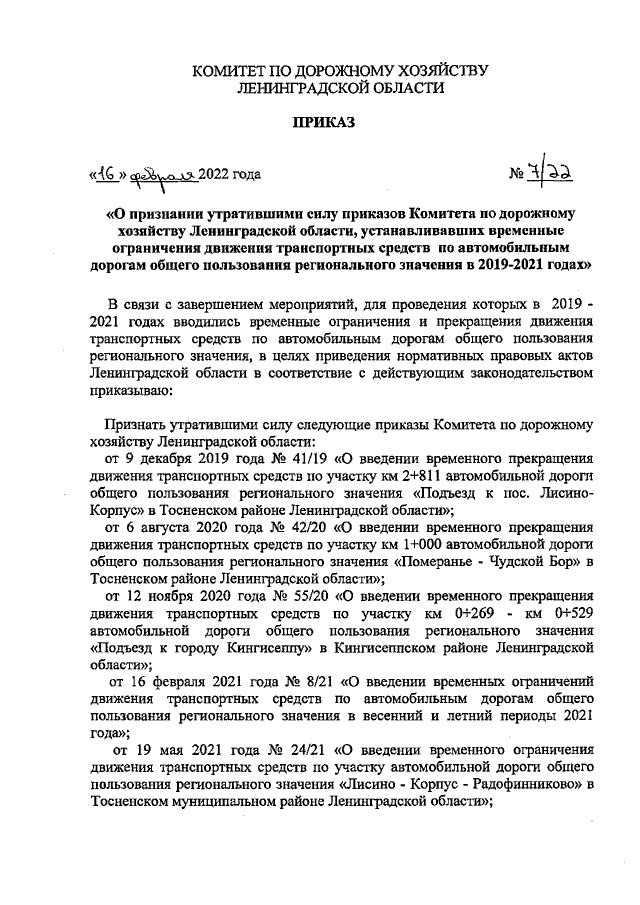 КОМИТЕТ ПО ДОРОЖНОМУ ХОЗЯЙСТВУ
ЛЕНИНГРАДСКОЙ ОБЛАСТИ

ПРИКАЗ

«16» февраля 2022 года № 7/22

«О признании утратившими силу приказов Комитета по дорожному хозяйству Ленинградской области, устанавливавших временные ограничения движения транспортных средств по автомобильным дорогам общего пользования регионального значения в 2019-2021 годах»

В связи с завершением мероприятий, для проведения которых в 2019 - 2021 годах вводились временные ограничения и прекращения движения транспортных средств по автомобильным дорогам общего пользования регионального значения, в целях приведения нормативных правовых актов Ленинградской области в соответствие с действующим законодательством приказываю:

Признать утратившими силу следующие приказы Комитета по дорожному хозяйству Ленинградской области:
от 9 декабря 2019 года № 41/19 «О введении временного прекращения движения транспортных средств по участку км 2+811 автомобильной дороги общего пользования регионального значения «Подъезд к пос. Лисино-Корпус» в Тосненском районе Ленинградской области»;
от 6 августа 2020 года № 42/20 «О введении временного прекращения движения транспортных средств по участку км 1+000 автомобильной дороги общего пользования регионального значения «Померанье - Чудской Бор» в Тосненском районе Ленинградской области»;
от 12 ноября 2020 года № 55/20 «О введении временного прекращения движения транспортных средств по участку км 0+269 - км 0+529 автомобильной дороги общего пользования регионального значения «Подъезд к городу Кингисеппу» в Кингисеппском районе Ленинградской области»;
от 16 февраля 2021 года № 8/21 «О введении временных ограничений движения транспортных средств по автомобильным дорогам общего пользования регионального значения в весенний и летний периоды 2021 года»;
от 19 мая 2021 года № 24/21 «О введении временного ограничения движения транспортных средств по участку автомобильной дороги общего пользования регионального значения «Лисино - Корпус - Радофинниково» в Тосненском муниципальном районе Ленинградской области»;